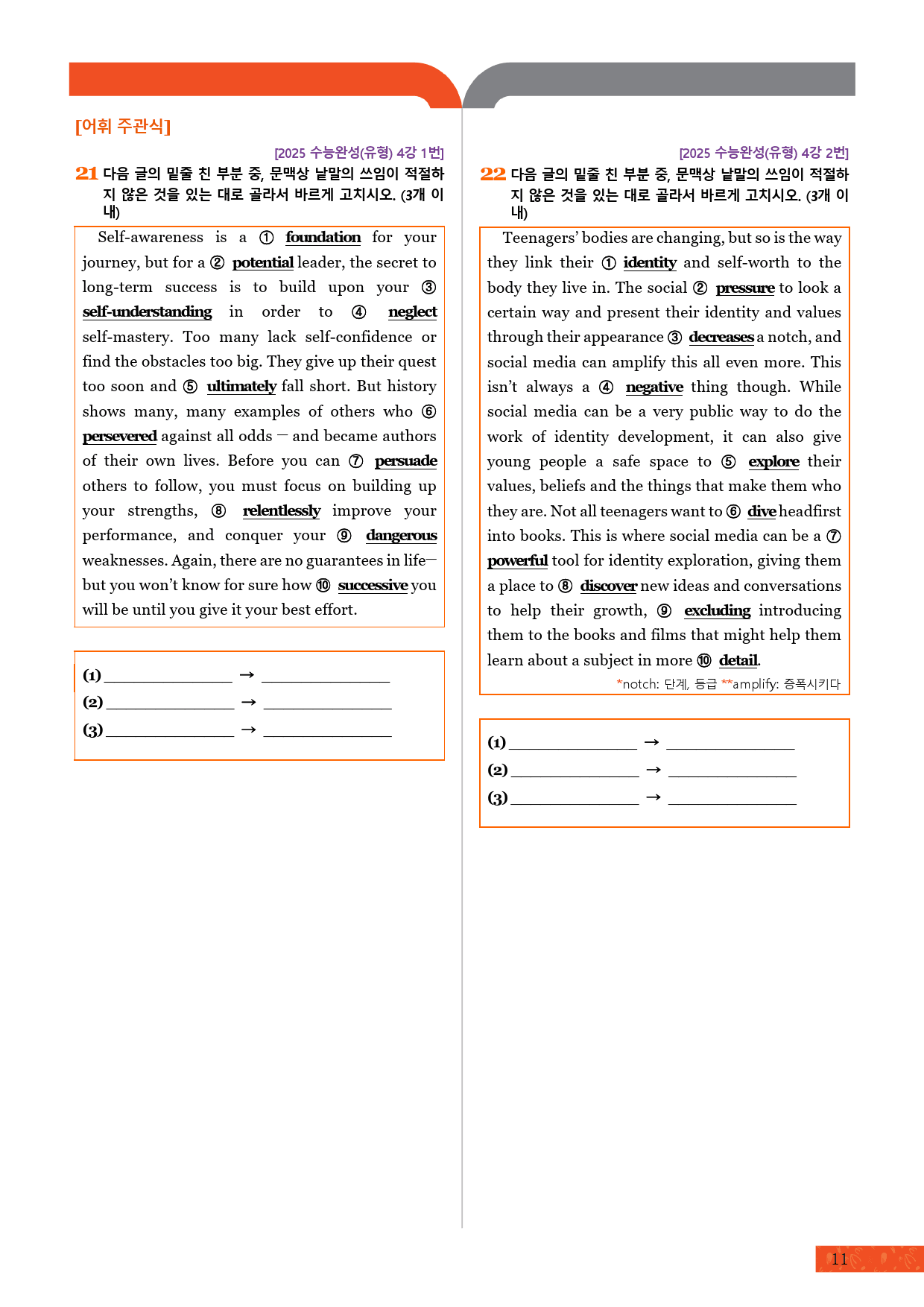 [어휘 주관식]

[2025 수능완성(유형) 4강 1번]

21 다음 글의 밑줄 친 부분 중, 문맥상 낱말의 쓰임이 적절하지 않은 것을 있는 대로 골라서 바르게 고치시오. (3개 이내)

Self-awareness is a ① foundation for your journey, but for a ② potential leader, the secret to long-term success is to build upon your ③ self-understanding in order to ④ neglect self-mastery. Too many lack self-confidence or find the obstacles too big. They give up their quest too soon and ⑤ ultimately fall short. But history shows many, many examples of others who ⑥ persevered against all odds — and became authors of their own lives. Before you can ⑦ persuade others to follow, you must focus on building up your strengths, ⑧ relentlessly improve your performance, and conquer your ⑨ dangerous weaknesses. Again, there are no guarantees in life—but you won't know for sure how ⑩ successive you will be until you give it your best effort.

(1) ____ → ____
(2) ____ → ____
(3) ____ → ____

[2025 수능완성(유형) 4강 2번]

22 다음 글의 밑줄 친 부분 중, 문맥상 낱말의 쓰임이 적절하지 않은 것을 있는 대로 골라서 바르게 고치시오. (3개 이내)

Teenagers' bodies are changing, but so is the way they link their ① identity and self-worth to the body they live in. The social ② pressure to look a certain way and present their identity and values through their appearance ③ decreases a notch, and social media can amplify this all even more. This isn't always a ④ negative thing though. While social media can be a very public way to do the work of identity development, it can also give young people a safe space to ⑤ explore their values, beliefs and the things that make them who they are. Not all teenagers want to ⑥ dive headfirst into books. This is where social media can be a ⑦ powerful tool for identity exploration, giving them a place to ⑧ discover new ideas and conversations to help their growth, ⑨ excluding introducing them to the books and films that might help them learn about a subject in more ⑩ detail.

*notch: 단계, 등급 **amplify: 증폭시키다

(1) ____ → ____
(2) ____ → ____
(3) ____ → ____

11